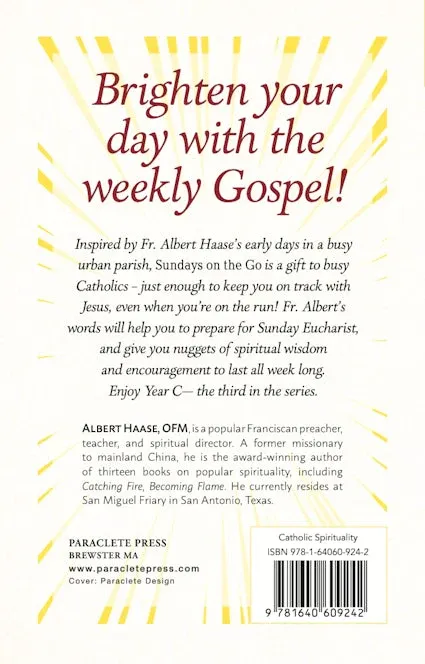 Brighten your day with the weekly Gospel!

Inspired by Fr. Albert Haase's early days in a busy urban parish, Sundays on the Go is a gift to busy Catholics – just enough to keep you on track with Jesus, even when you're on the run! Fr. Albert's words will help you to prepare for Sunday Eucharist, and give you nuggets of spiritual wisdom and encouragement to last all week long. Enjoy Year C— the third in the series.

ALBERT HAASE, OFM, is a popular Franciscan preacher, teacher, and spiritual director. A former missionary to mainland China, he is the award-winning author of thirteen books on popular spirituality, including Catching Fire, Becoming Flame. He currently resides at San Miguel Friary in San Antonio, Texas.

PARACLETE PRESS
BREWSTER MA
www.paracletepress.com
Cover: Paraclete Design

Catholic Spirituality
ISBN 978-1-64060-924-2

9 781640 609242